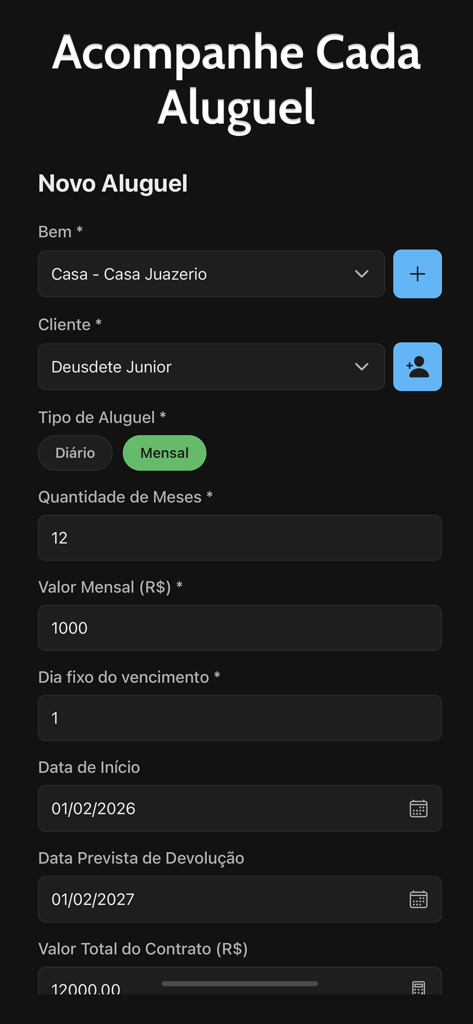 Acompanhe Cada Aluguel

Novo Aluguel

Bem *

Casa - Casa Juazerio

Cliente *

Deusdete Junior

Tipo de Aluguel *

Diário

Mensal

Quantidade de Meses *

12

Valor Mensal (R$) *

1000

Dia fixo do vencimento *

1

Data de Início

01/02/2026

Data Prevista de Devolução

01/02/2027

Valor Total do Contrato (R$)

12000.00